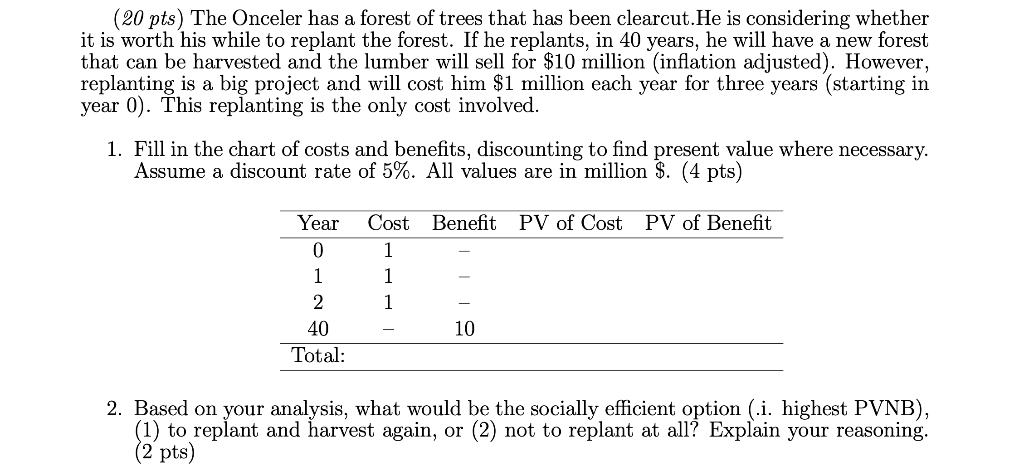 (20 pts) The Onceler has a forest of trees that has been clearcut.He is considering whether it is worth his while to replant the forest. If he replants, in 40 years, he will have a new forest that can be harvested and the lumber will sell for \$10 million (inflation adjusted). However, replanting is a big project and will cost him \$1 million each year for three years (starting in year 0). This replanting is the only cost involved.

1. Fill in the chart of costs and benefits, discounting to find present value where necessary. Assume a discount rate of 5%. All values are in million \$. (4 pts)

| Year | Cost | Benefit | PV of Cost | PV of Benefit |
|---|---|---|---|---|
| 0 | 1 | – | | |
| 1 | 1 | – | | |
| 2 | 1 | – | | |
| 40 | – | 10 | | |
| Total: | | | | |

2. Based on your analysis, what would be the socially efficient option (.i. highest PVNB), (1) to replant and harvest again, or (2) not to replant at all? Explain your reasoning. (2 pts)